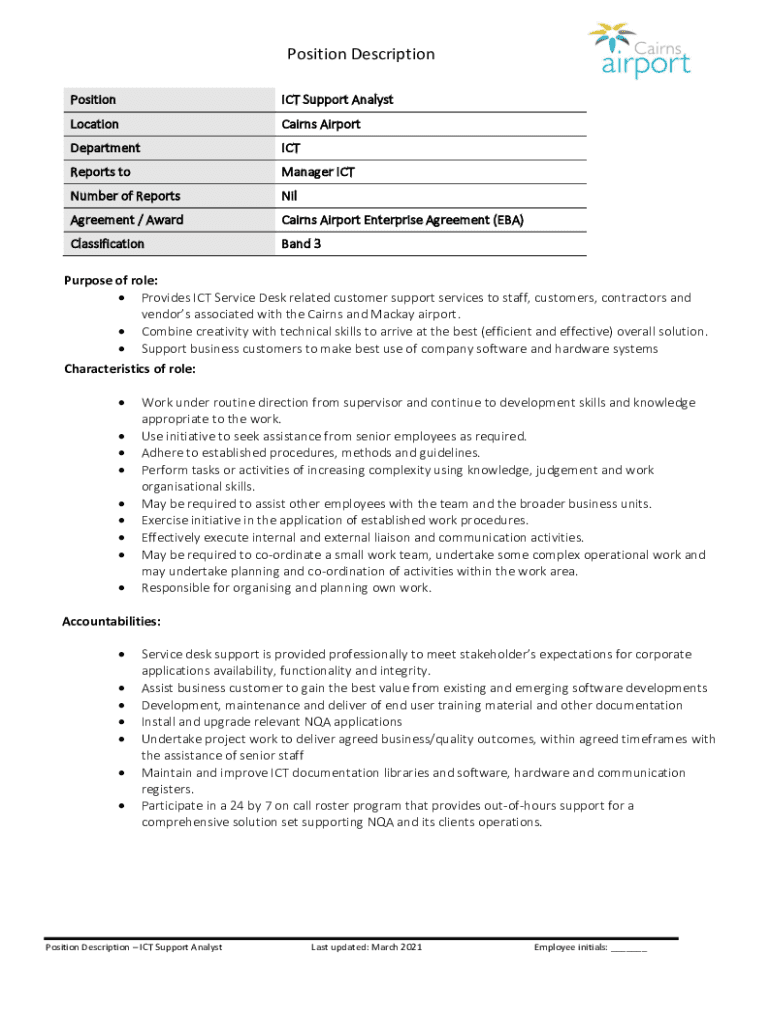 Position Description

Cairns airport

| Position | ICT Support Analyst |
|---|---|
| Location | Cairns Airport |
| Department | ICT |
| Reports to | Manager ICT |
| Number of Reports | Nil |
| Agreement / Award | Cairns Airport Enterprise Agreement (EBA) |
| Classification | Band 3 |

Purpose of role:
• Provides ICT Service Desk related customer support services to staff, customers, contractors and vendor's associated with the Cairns and Mackay airport.
• Combine creativity with technical skills to arrive at the best (efficient and effective) overall solution.
• Support business customers to make best use of company software and hardware systems

Characteristics of role:

• Work under routine direction from supervisor and continue to development skills and knowledge appropriate to the work.
• Use initiative to seek assistance from senior employees as required.
• Adhere to established procedures, methods and guidelines.
• Perform tasks or activities of increasing complexity using knowledge, judgement and work organisational skills.
• May be required to assist other employees with the team and the broader business units.
• Exercise initiative in the application of established work procedures.
• Effectively execute internal and external liaison and communication activities.
• May be required to co-ordinate a small work team, undertake some complex operational work and may undertake planning and co-ordination of activities within the work area.
• Responsible for organising and planning own work.

Accountabilities:

• Service desk support is provided professionally to meet stakeholder's expectations for corporate applications availability, functionality and integrity.
• Assist business customer to gain the best value from existing and emerging software developments
• Development, maintenance and deliver of end user training material and other documentation
• Install and upgrade relevant NQA applications
• Undertake project work to deliver agreed business/quality outcomes, within agreed timeframes with the assistance of senior staff
• Maintain and improve ICT documentation libraries and software, hardware and communication registers.
• Participate in a 24 by 7 on call roster program that provides out-of-hours support for a comprehensive solution set supporting NQA and its clients operations.

Position Description – ICT Support Analyst Last updated: March 2021 Employee initials: _______